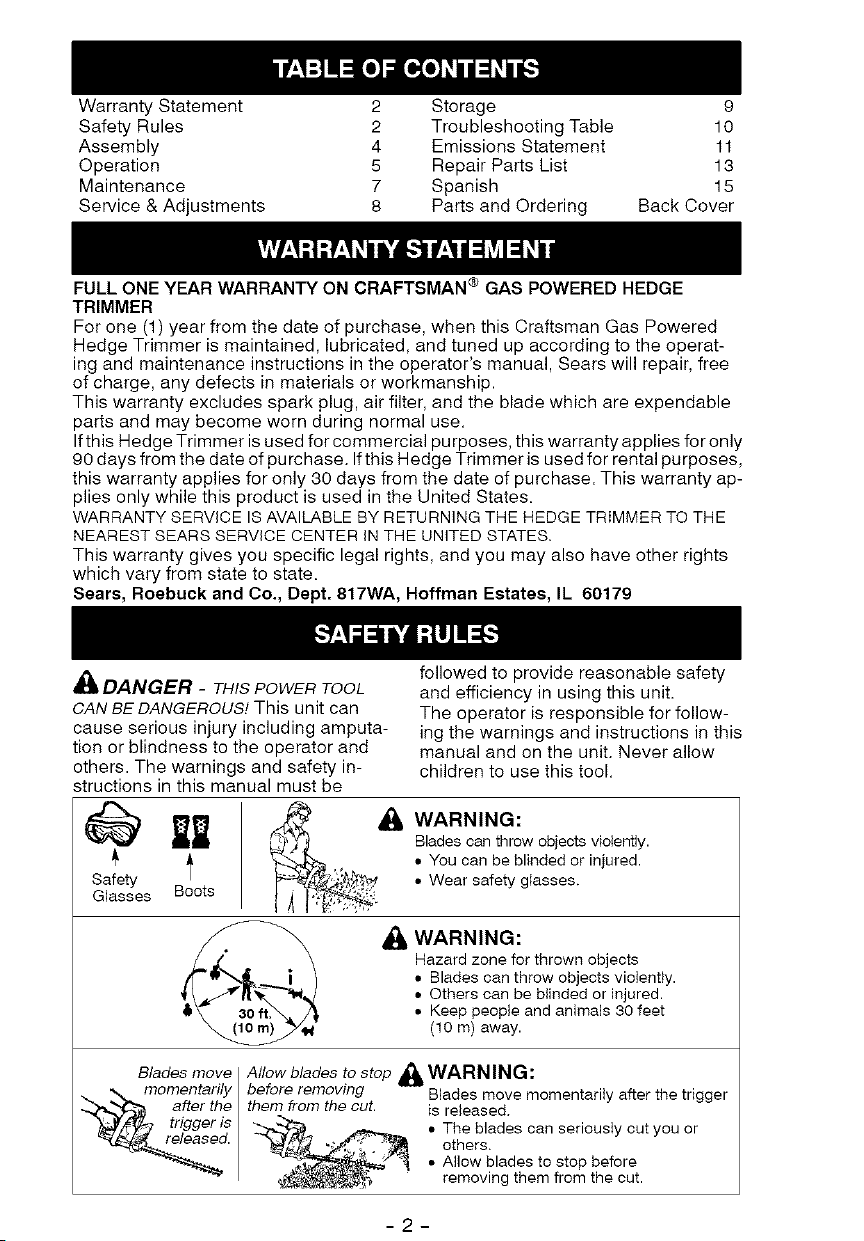 TABLE OF CONTENTS

Warranty Statement 2
Safety Rules 2
Assembly 4
Operation 5
Maintenance 7
Service & Adjustments 8
Storage 9
Troubleshooting Table 10
Emissions Statement 11
Repair Parts List 13
Spanish 15
Parts and Ordering Back Cover

WARRANTY STATEMENT

FULL ONE YEAR WARRANTY ON CRAFTSMAN® GAS POWERED HEDGE TRIMMER

For one (1) year from the date of purchase, when this Craftsman Gas Powered Hedge Trimmer is maintained, lubricated, and tuned up according to the operating and maintenance instructions in the operator's manual, Sears will repair, free of charge, any defects in materials or workmanship.

This warranty excludes spark plug, air filter, and the blade which are expendable parts and may become worn during normal use.

If this Hedge Trimmer is used for commercial purposes, this warranty applies for only 90 days from the date of purchase. If this Hedge Trimmer is used for rental purposes, this warranty applies for only 30 days from the date of purchase. This warranty applies only while this product is used in the United States.

WARRANTY SERVICE IS AVAILABLE BY RETURNING THE HEDGE TRIMMER TO THE NEAREST SEARS SERVICE CENTER IN THE UNITED STATES.

This warranty gives you specific legal rights, and you may also have other rights which vary from state to state.

Sears, Roebuck and Co., Dept. 817WA, Hoffman Estates, IL 60179

SAFETY RULES

DANGER - THIS POWER TOOL CAN BE DANGEROUS! This unit can cause serious injury including amputation or blindness to the operator and others. The warnings and safety instructions in this manual must be followed to provide reasonable safety and efficiency in using this unit. The operator is responsible for following the warnings and instructions in this manual and on the unit. Never allow children to use this tool.

Safety Glasses
Boots

WARNING:
Blades can throw objects violently.
• You can be blinded or injured.
• Wear safety glasses.

30 ft. (10 m)

WARNING:
Hazard zone for thrown objects
• Blades can throw objects violently.
• Others can be blinded or injured.
• Keep people and animals 30 feet (10 m) away.

Blades move momentarily after the trigger is released.

Allow blades to stop before removing them from the cut.

WARNING:
Blades move momentarily after the trigger is released.
• The blades can seriously cut you or others.
• Allow blades to stop before removing them from the cut.

- 2 -